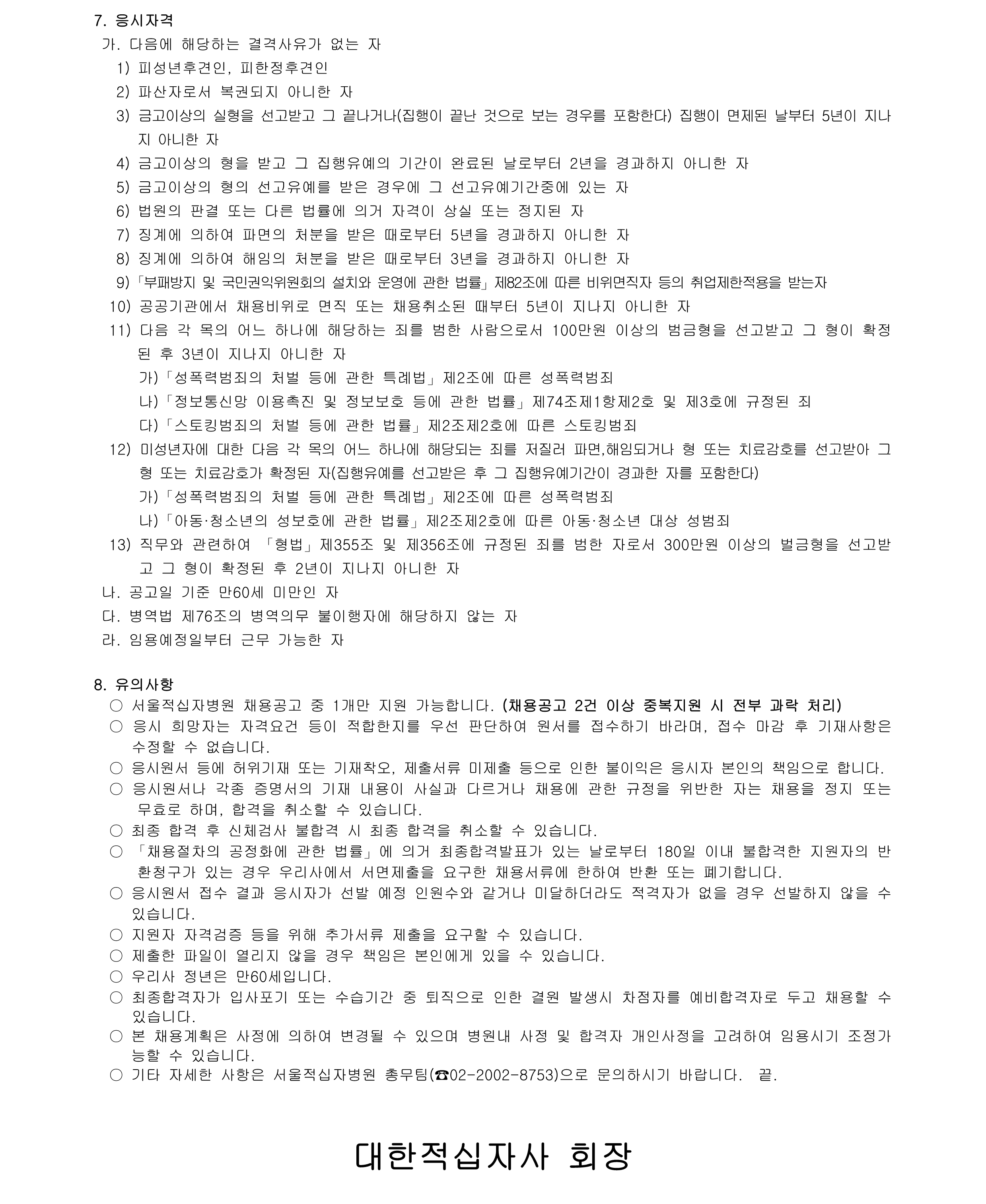 7. 응시자격

가. 다음에 해당하는 결격사유가 없는 자

1) 피성년후견인, 피한정후견인

2) 파산자로서 복권되지 아니한 자

3) 금고이상의 실형을 선고받고 그 끝나거나(집행이 끝난 것으로 보는 경우를 포함한다) 집행이 면제된 날부터 5년이 지나지 아니한 자

4) 금고이상의 형을 받고 그 집행유예의 기간이 완료된 날로부터 2년을 경과하지 아니한 자

5) 금고이상의 형의 선고유예를 받은 경우에 그 선고유예기간중에 있는 자

6) 법원의 판결 또는 다른 법률에 의거 자격이 상실 또는 정지된 자

7) 징계에 의하여 파면의 처분을 받은 때로부터 5년을 경과하지 아니한 자

8) 징계에 의하여 해임의 처분을 받은 때로부터 3년을 경과하지 아니한 자

9)「부패방지 및 국민권익위원회의 설치와 운영에 관한 법률」제82조에 따른 비위면직자 등의 취업제한적용을 받는자

10) 공공기관에서 채용비위로 면직 또는 채용취소된 때부터 5년이 지나지 아니한 자

11) 다음 각 목의 어느 하나에 해당하는 죄를 범한 사람으로서 100만원 이상의 범금형을 선고받고 그 형이 확정된 후 3년이 지나지 아니한 자

가)「성폭력범죄의 처벌 등에 관한 특례법」제2조에 따른 성폭력범죄

나)「정보통신망 이용촉진 및 정보보호 등에 관한 법률」제74조제1항제2호 및 제3호에 규정된 죄

다)「스토킹범죄의 처벌 등에 관한 법률」제2조제2호에 따른 스토킹범죄

12) 미성년자에 대한 다음 각 목의 어느 하나에 해당되는 죄를 저질러 파면,해임되거나 형 또는 치료감호를 선고받아 그 형 또는 치료감호가 확정된 자(집행유예를 선고받은 후 그 집행유예기간이 경과한 자를 포함한다)

가)「성폭력범죄의 처벌 등에 관한 특례법」제2조에 따른 성폭력범죄

나)「아동·청소년의 성보호에 관한 법률」제2조제2호에 따른 아동·청소년 대상 성범죄

13) 직무와 관련하여 「형법」제355조 및 제356조에 규정된 죄를 범한 자로서 300만원 이상의 벌금형을 선고받고 그 형이 확정된 후 2년이 지나지 아니한 자

나. 공고일 기준 만60세 미만인 자

다. 병역법 제76조의 병역의무 불이행자에 해당하지 않는 자

라. 임용예정일부터 근무 가능한 자

8. 유의사항

○ 서울적십자병원 채용공고 중 1개만 지원 가능합니다. (채용공고 2건 이상 중복지원 시 전부 과락 처리)

○ 응시 희망자는 자격요건 등이 적합한지를 우선 판단하여 원서를 접수하기 바라며, 접수 마감 후 기재사항은 수정할 수 없습니다.

○ 응시원서 등에 허위기재 또는 기재착오, 제출서류 미제출 등으로 인한 불이익은 응시자 본인의 책임으로 합니다.

○ 응시원서나 각종 증명서의 기재 내용이 사실과 다르거나 채용에 관한 규정을 위반한 자는 채용을 정지 또는 무효로 하며, 합격을 취소할 수 있습니다.

○ 최종 합격 후 신체검사 불합격 시 최종 합격을 취소할 수 있습니다.

○ 「채용절차의 공정화에 관한 법률」에 의거 최종합격발표가 있는 날로부터 180일 이내 불합격한 지원자의 반환청구가 있는 경우 우리사에서 서면제출을 요구한 채용서류에 한하여 반환 또는 폐기합니다.

○ 응시원서 접수 결과 응시자가 선발 예정 인원수와 같거나 미달하더라도 적격자가 없을 경우 선발하지 않을 수 있습니다.

○ 지원자 자격검증 등을 위해 추가서류 제출을 요구할 수 있습니다.

○ 제출한 파일이 열리지 않을 경우 책임은 본인에게 있을 수 있습니다.

○ 우리사 정년은 만60세입니다.

○ 최종합격자가 입사포기 또는 수습기간 중 퇴직으로 인한 결원 발생시 차점자를 예비합격자로 두고 채용할 수 있습니다.

○ 본 채용계획은 사정에 의하여 변경될 수 있으며 병원내 사정 및 합격자 개인사정을 고려하여 임용시기 조정가능할 수 있습니다.

○ 기타 자세한 사항은 서울적십자병원 총무팀(☎02-2002-8753)으로 문의하시기 바랍니다. 끝.

대한적십자사 회장